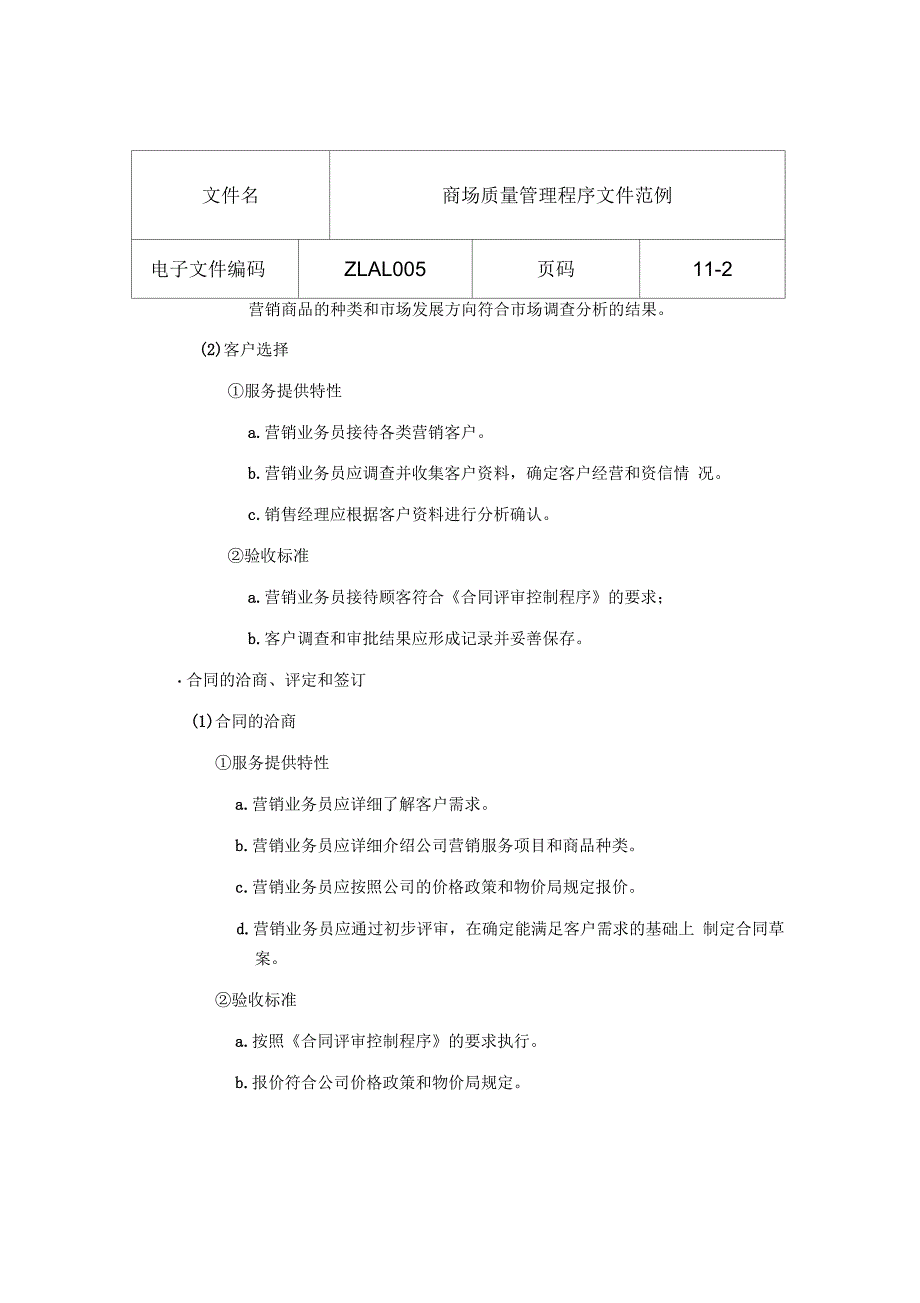 | 文件名 | 商场质量管理程序文件范例 | | |
|---|---|---|---|
| 电子文件编码 | ZLAL005 | 页码 | 11-2 |

营销商品的种类和市场发展方向符合市场调查分析的结果。

(2)客户选择

①服务提供特性

a.营销业务员接待各类营销客户。

b.营销业务员应调查并收集客户资料，确定客户经营和资信情 况。

c.销售经理应根据客户资料进行分析确认。

②验收标准

a.营销业务员接待顾客符合《合同评审控制程序》的要求；

b.客户调查和审批结果应形成记录并妥善保存。

·合同的洽商、评定和签订

(1)合同的洽商

①服务提供特性

a.营销业务员应详细了解客户需求。

b.营销业务员应详细介绍公司营销服务项目和商品种类。

c.营销业务员应按照公司的价格政策和物价局规定报价。

d.营销业务员应通过初步评审，在确定能满足客户需求的基础上 制定合同草案。

②验收标准

a.按照《合同评审控制程序》的要求执行。

b.报价符合公司价格政策和物价局规定。